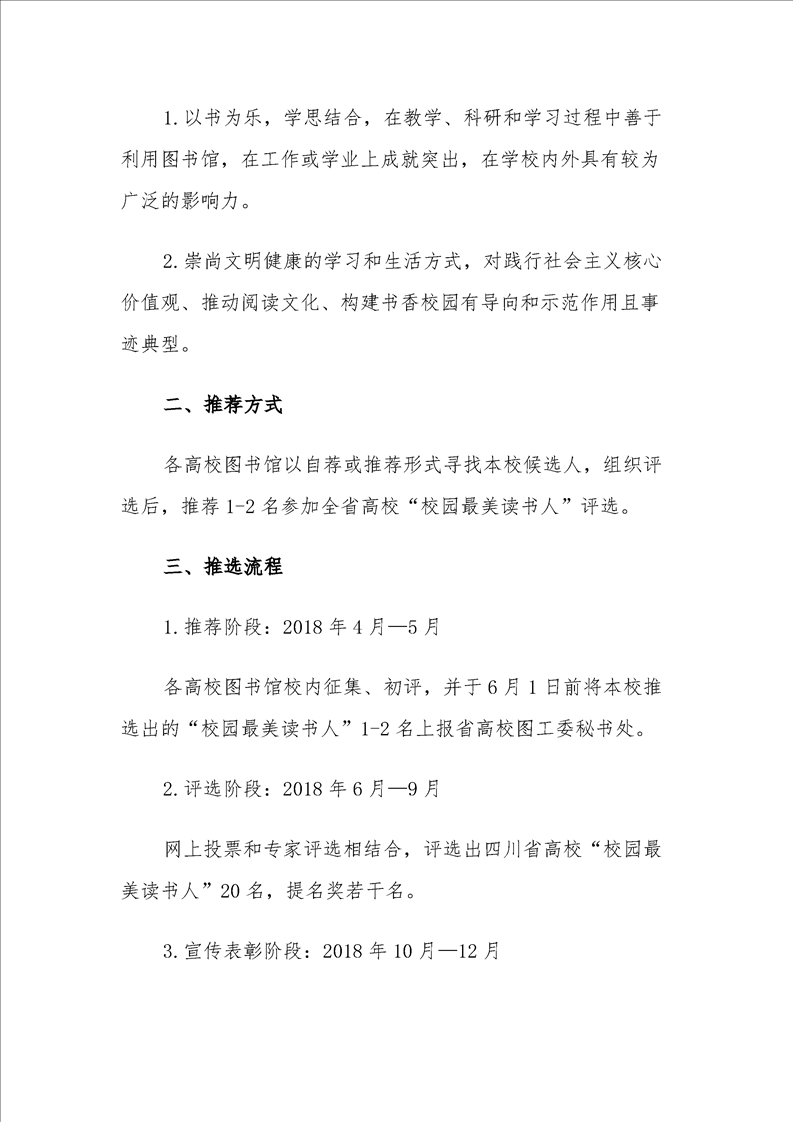 1.以书为乐，学思结合，在教学、科研和学习过程中善于利用图书馆，在工作或学业上成就突出，在学校内外具有较为广泛的影响力。

2.崇尚文明健康的学习和生活方式，对践行社会主义核心价值观、推动阅读文化、构建书香校园有导向和示范作用且事迹典型。

二、推荐方式

各高校图书馆以自荐或推荐形式寻找本校候选人，组织评选后，推荐 1-2 名参加全省高校“校园最美读书人”评选。

三、推选流程

1.推荐阶段：2018 年 4 月—5 月

各高校图书馆校内征集、初评，并于 6 月 1 日前将本校推选出的“校园最美读书人”1-2 名上报省高校图工委秘书处。

2.评选阶段：2018 年 6 月—9 月

网上投票和专家评选相结合，评选出四川省高校“校园最美读书人”20 名，提名奖若干名。

3.宣传表彰阶段：2018 年 10 月—12 月